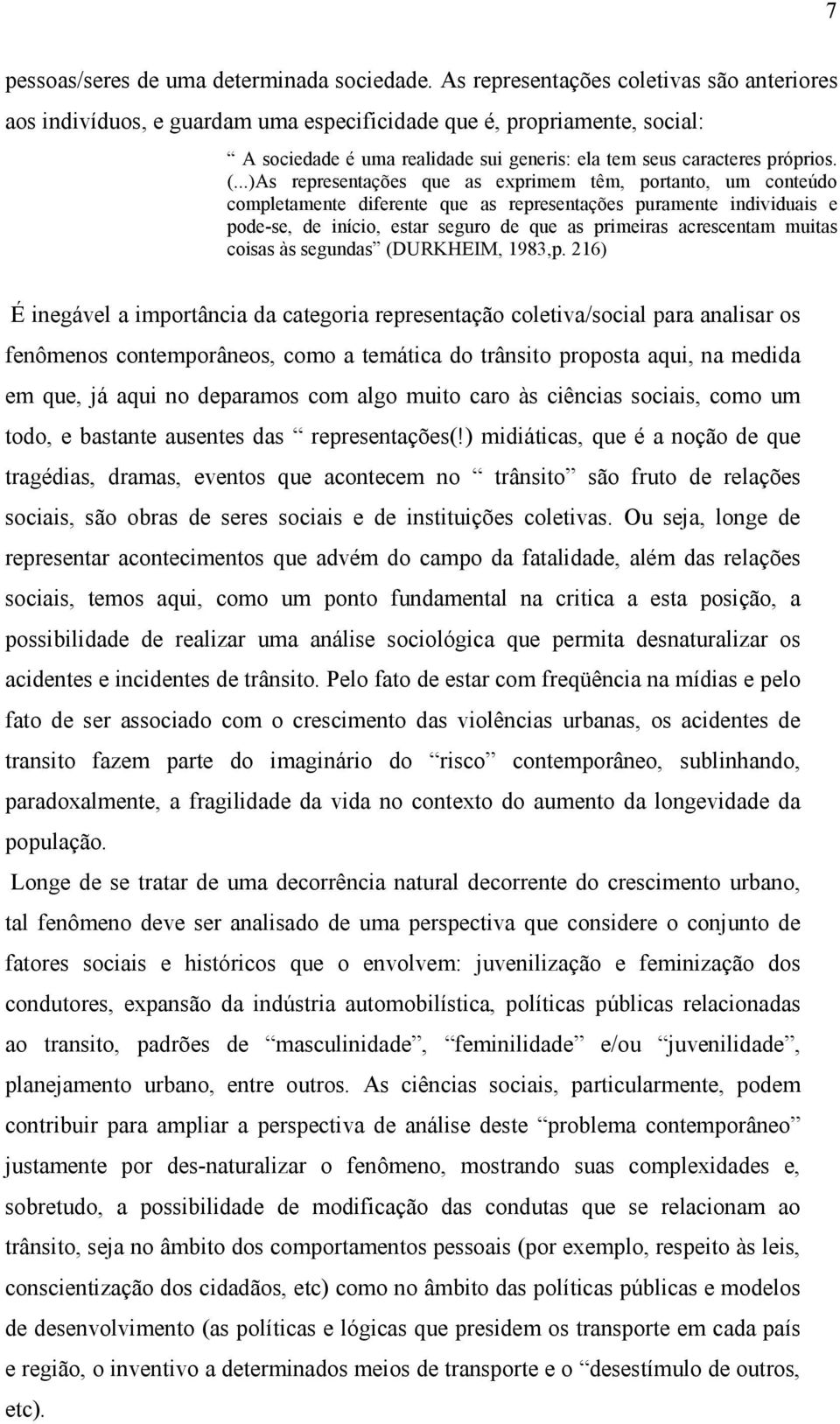 7

pessoas/seres de uma determinada sociedade. As representações coletivas são anteriores aos indivíduos, e guardam uma especificidade que é, propriamente, social:

“ A sociedade é uma realidade sui generis: ela tem seus caracteres próprios. (...)As representações que as exprimem têm, portanto, um conteúdo completamente diferente que as representações puramente individuais e pode-se, de início, estar seguro de que as primeiras acrescentam muitas coisas às segundas” (DURKHEIM, 1983,p. 216)

É inegável a importância da categoria representação coletiva/social para analisar os fenômenos contemporâneos, como a temática do trânsito proposta aqui, na medida em que, já aqui no deparamos com algo muito caro às ciências sociais, como um todo, e bastante ausentes das “ representações(!) midiáticas, que é a noção de que tragédias, dramas, eventos que acontecem no “ trânsito” são fruto de relações sociais, são obras de seres sociais e de instituições coletivas. Ou seja, longe de representar acontecimentos que advém do campo da fatalidade, além das relações sociais, temos aqui, como um ponto fundamental na critica a esta posição, a possibilidade de realizar uma análise sociológica que permita desnaturalizar os acidentes e incidentes de trânsito. Pelo fato de estar com freqüência na mídias e pelo fato de ser associado com o crescimento das violências urbanas, os acidentes de transito fazem parte do imaginário do “risco” contemporâneo, sublinhando, paradoxalmente, a fragilidade da vida no contexto do aumento da longevidade da população.

Longe de se tratar de uma decorrência natural decorrente do crescimento urbano, tal fenômeno deve ser analisado de uma perspectiva que considere o conjunto de fatores sociais e históricos que o envolvem: juvenilização e feminização dos condutores, expansão da indústria automobilística, políticas públicas relacionadas ao transito, padrões de “masculinidade”, “feminilidade” e/ou “juvenilidade”, planejamento urbano, entre outros. As ciências sociais, particularmente, podem contribuir para ampliar a perspectiva de análise deste “problema contemporâneo” justamente por des-naturalizar o fenômeno, mostrando suas complexidades e, sobretudo, a possibilidade de modificação das condutas que se relacionam ao trânsito, seja no âmbito dos comportamentos pessoais (por exemplo, respeito às leis, conscientização dos cidadãos, etc) como no âmbito das políticas públicas e modelos de desenvolvimento (as políticas e lógicas que presidem os transporte em cada país e região, o inventivo a determinados meios de transporte e o “desestímulo de outros, etc).